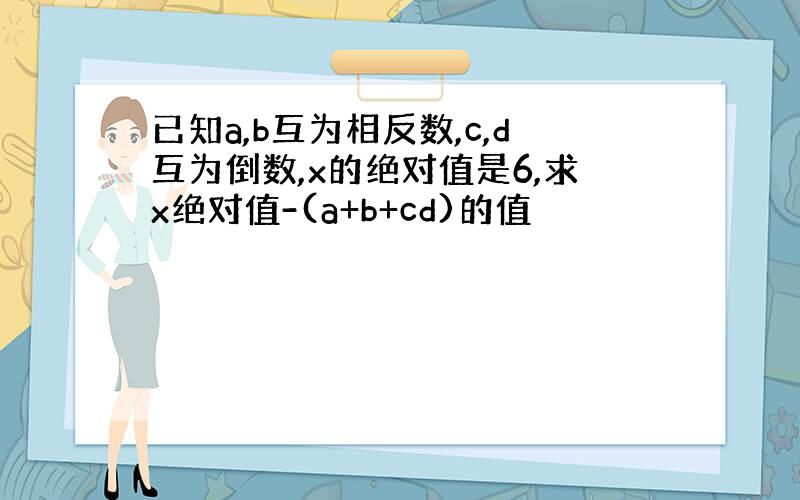 已知a,b互为相反数,c,d互为倒数,x的绝对值是6,求x绝对值-(a+b+cd)的值